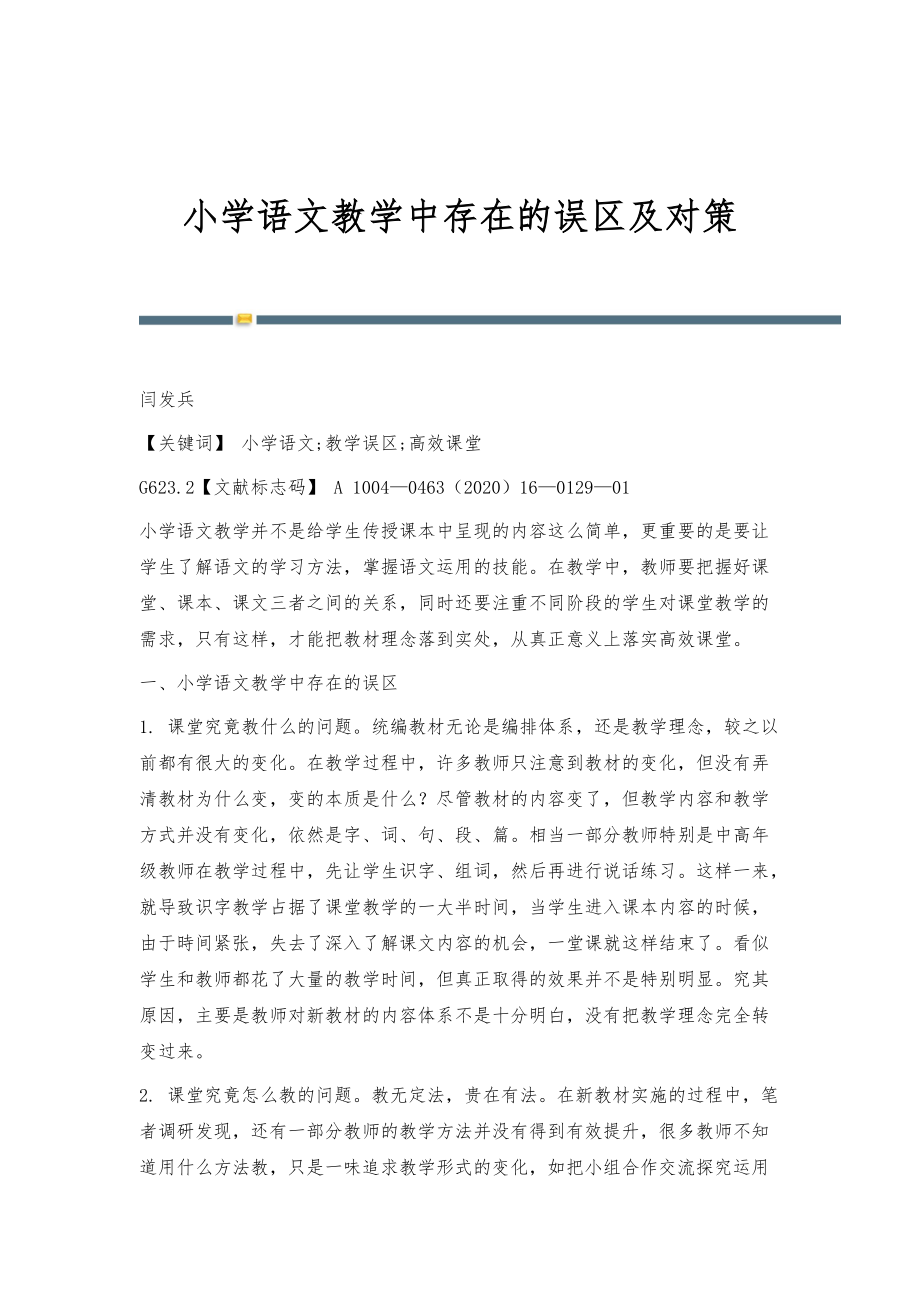 小学语文教学中存在的误区及对策

闫发兵

【关键词】 小学语文;教学误区;高效课堂

G623.2【文献标志码】 A 1004—0463（2020）16—0129—01

小学语文教学并不是给学生传授课本中呈现的内容这么简单，更重要的是要让学生了解语文的学习方法，掌握语文运用的技能。在教学中，教师要把握好课堂、课本、课文三者之间的关系，同时还要注重不同阶段的学生对课堂教学的需求，只有这样，才能把教材理念落到实处，从真正意义上落实高效课堂。

一、小学语文教学中存在的误区

1. 课堂究竟教什么的问题。统编教材无论是编排体系，还是教学理念，较之以前都有很大的变化。在教学过程中，许多教师只注意到教材的变化，但没有弄清教材为什么变，变的本质是什么？尽管教材的内容变了，但教学内容和教学方式并没有变化，依然是字、词、句、段、篇。相当一部分教师特别是中高年级教师在教学过程中，先让学生识字、组词，然后再进行说话练习。这样一来，就导致识字教学占据了课堂教学的一大半时间，当学生进入课本内容的时候，由于時间紧张，失去了深入了解课文内容的机会，一堂课就这样结束了。看似学生和教师都花了大量的教学时间，但真正取得的效果并不是特别明显。究其原因，主要是教师对新教材的内容体系不是十分明白，没有把教学理念完全转变过来。

2. 课堂究竟怎么教的问题。教无定法，贵在有法。在新教材实施的过程中，笔者调研发现，还有一部分教师的教学方法并没有得到有效提升，很多教师不知道用什么方法教，只是一味追求教学形式的变化，如把小组合作交流探究运用